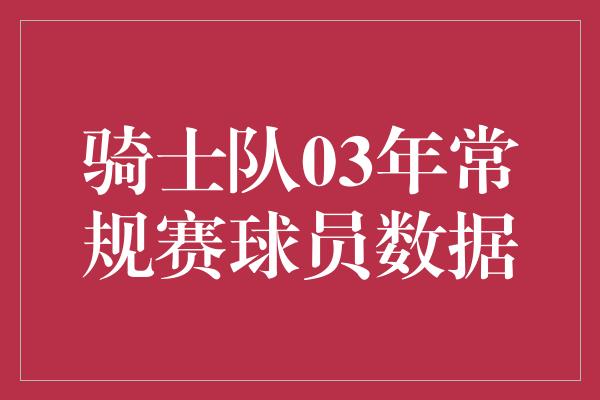 骑士队03年常规赛球员数据